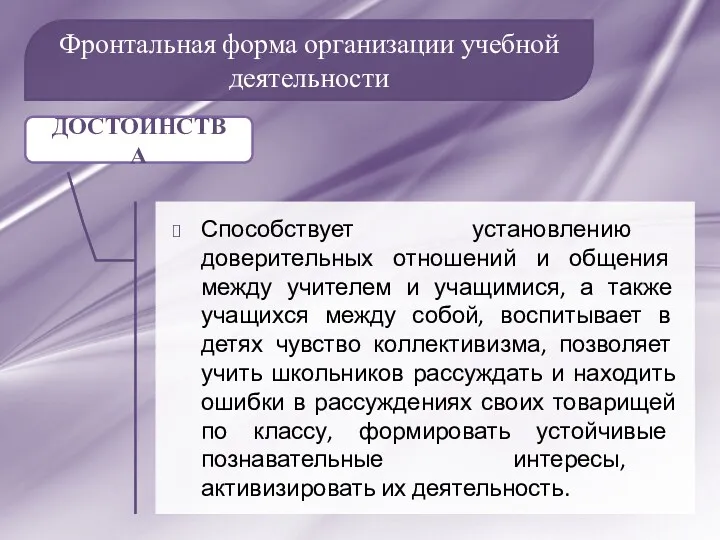 Фронтальная форма организации учебной деятельности

ДОСТОИНСТВА

Способствует установлению доверительных отношений и общения между учителем и учащимися, а также учащихся между собой, воспитывает в детях чувство коллективизма, позволяет учить школьников рассуждать и находить ошибки в рассуждениях своих товарищей по классу, формировать устойчивые познавательные интересы, активизировать их деятельность.